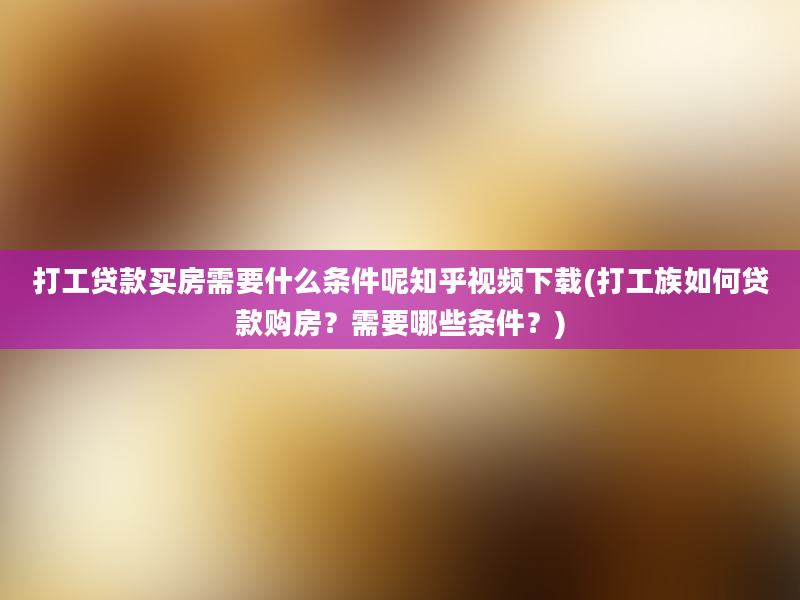 打工贷款买房需要什么条件呢知乎视频下载(打工族如何贷款购房？需要哪些条件？)